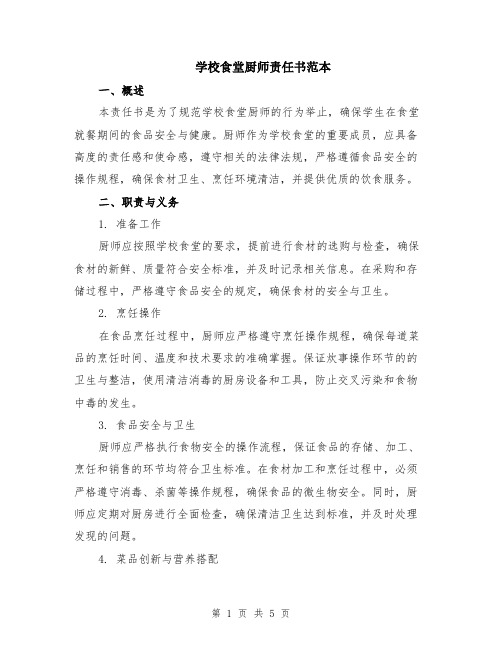 学校食堂厨师责任书范本

一、概述

本责任书是为了规范学校食堂厨师的行为举止，确保学生在食堂就餐期间的食品安全与健康。厨师作为学校食堂的重要成员，应具备高度的责任感和使命感，遵守相关的法律法规，严格遵循食品安全的操作规程，确保食材卫生、烹饪环境清洁，并提供优质的饮食服务。

二、职责与义务

1. 准备工作

厨师应按照学校食堂的要求，提前进行食材的选购与检查，确保食材的新鲜、质量符合安全标准，并及时记录相关信息。在采购和存储过程中，严格遵守食品安全的规定，确保食材的安全与卫生。

2. 烹饪操作

在食品烹饪过程中，厨师应严格遵守烹饪操作规程，确保每道菜品的烹饪时间、温度和技术要求的准确掌握。保证炊事操作环节的的卫生与整洁，使用清洁消毒的厨房设备和工具，防止交叉污染和食物中毒的发生。

3. 食品安全与卫生

厨师应严格执行食物安全的操作流程，保证食品的存储、加工、烹饪和销售的环节均符合卫生标准。在食材加工和烹饪过程中，必须严格遵守消毒、杀菌等操作规程，确保食品的微生物安全。同时，厨师应定期对厨房进行全面检查，确保清洁卫生达到标准，并及时处理发现的问题。

4. 菜品创新与营养搭配

第 1 页 共 5 页